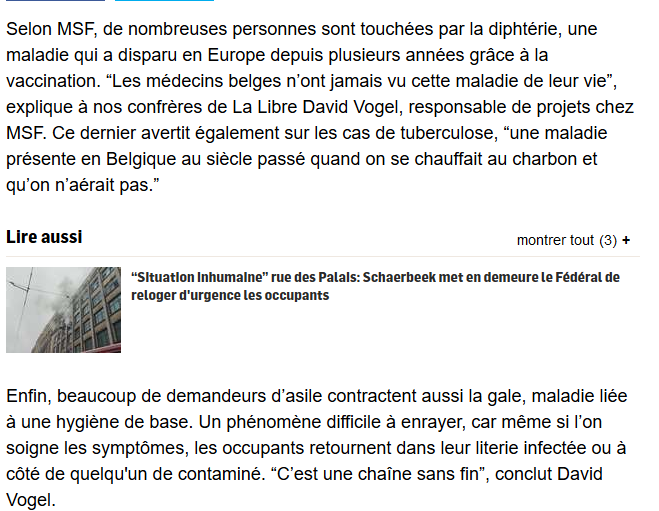 Selon MSF, de nombreuses personnes sont touchées par la diphtérie, une maladie qui a disparu en Europe depuis plusieurs années grâce à la vaccination. “Les médecins belges n’ont jamais vu cette maladie de leur vie”, explique à nos confrères de La Libre David Vogel, responsable de projets chez MSF. Ce dernier avertit également sur les cas de tuberculose, “une maladie présente en Belgique au siècle passé quand on se chauffait au charbon et qu’on n’aérait pas.”

Lire aussi

montrer tout (3) +

“Situation inhumaine” rue des Palais: Schaerbeek met en demeure le Fédéral de reloger d'urgence les occupants

Enfin, beaucoup de demandeurs d’asile contractent aussi la gale, maladie liée à une hygiène de base. Un phénomène difficile à enrayer, car même si l’on soigne les symptômes, les occupants retournent dans leur literie infectée ou à côté de quelqu'un de contaminé. “C’est une chaîne sans fin”, conclut David Vogel.